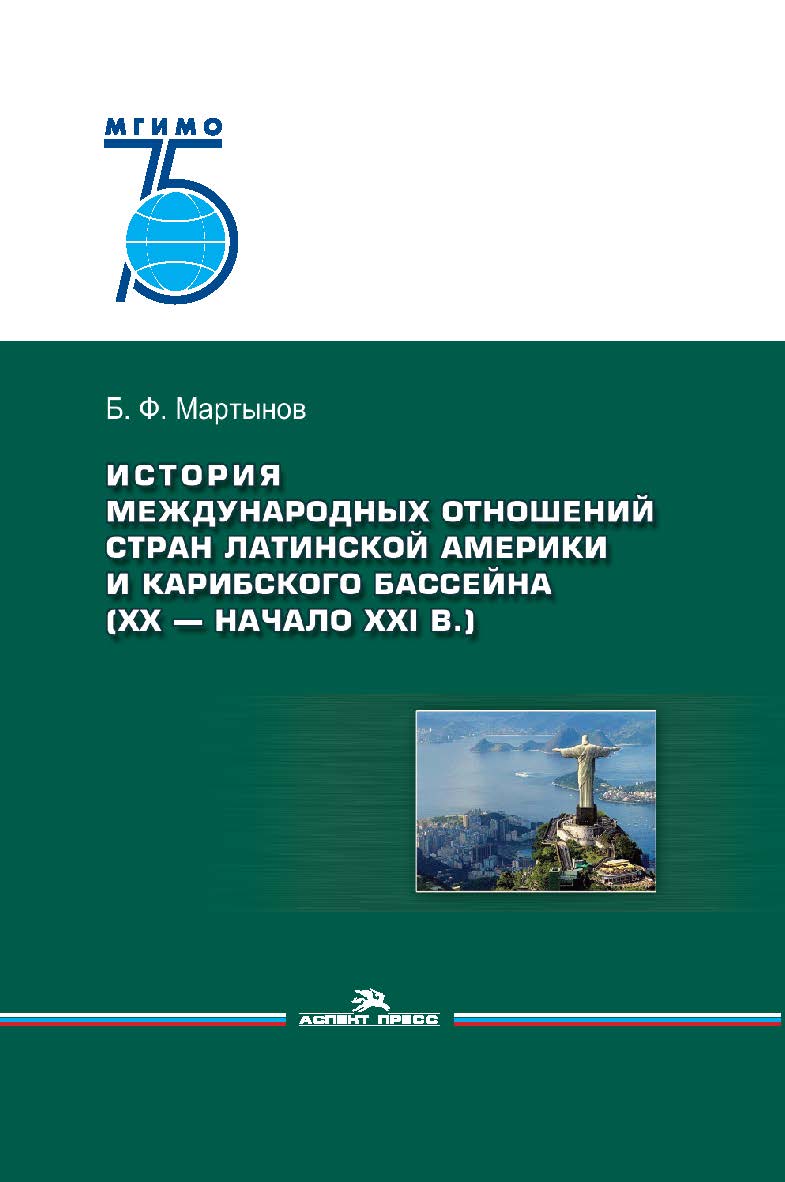 МГИМО
75

Б. Ф. Мартынов

ИСТОРИЯ МЕЖДУНАРОДНЫХ ОТНОШЕНИЙ СТРАН ЛАТИНСКОЙ АМЕРИКИ И КАРИБСКОГО БАССЕЙНА (XX — НАЧАЛО XXI В.)

АСПЕКТ ПРЕСС